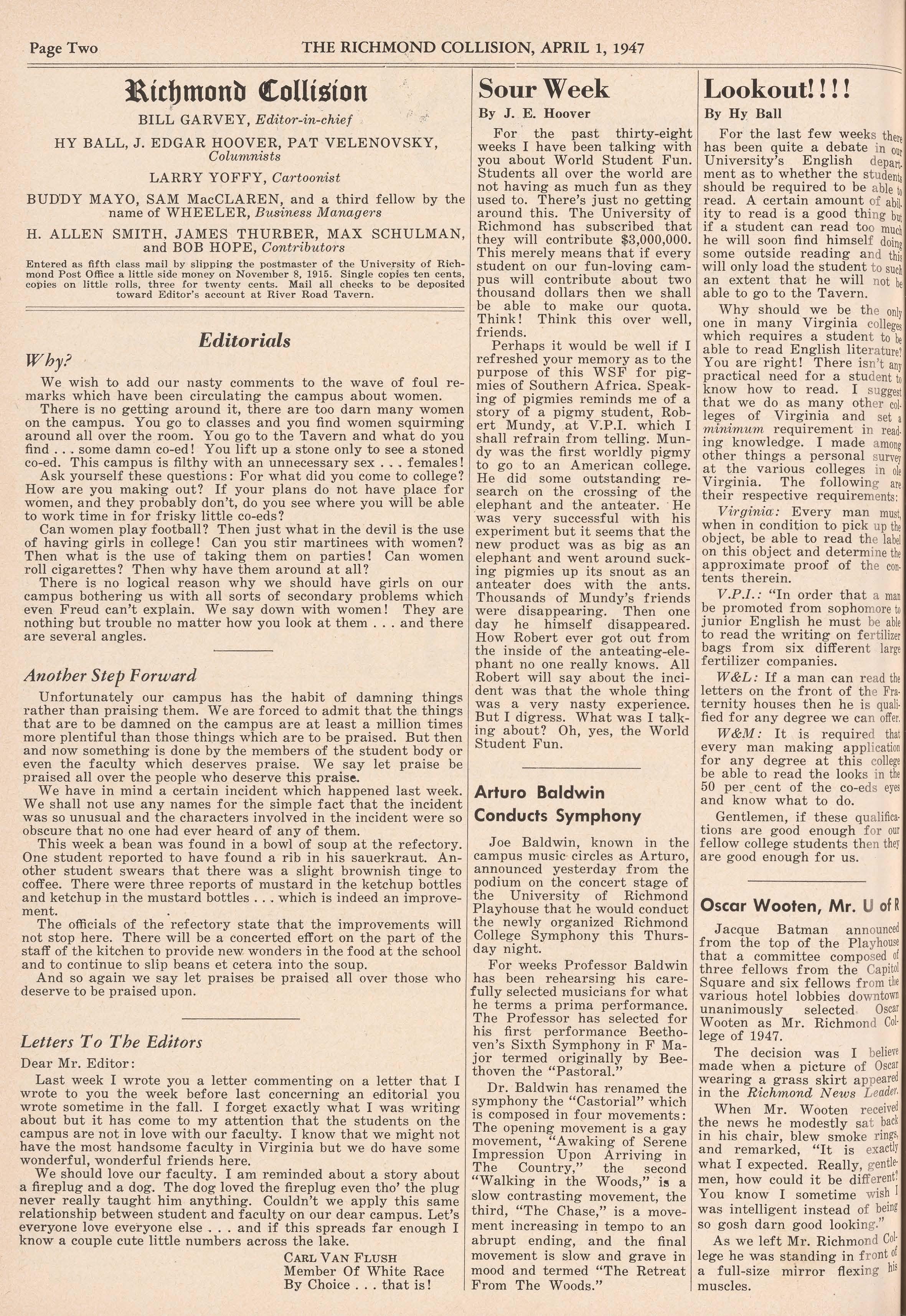 Page Two THE RICHMOND COLLISION, APRIL 1, 1947

Richmond Collision

BILL GARVEY, Editor-in-chief

HY BALL, J. EDGAR HOOVER, PAT VELENOVSKY, Columnists

LARRY YOFFY, Cartoonist

BUDDY MAYO, SAM MacCLAREN, and a third fellow by the name of WHEELER, Business Managers

H. ALLEN SMITH, JAMES THURBER, MAX SCHULMAN, and BOB HOPE, Contributors

Entered as fifth class mail by slipping the postmaster of the University of Richmond Post Office a little side money on November 8, 1915. Single copies ten cents, copies on little rolls, three for twenty cents. Mail all checks to be deposited toward Editor's account at River Road Tavern.

Editorials

Why?

We wish to add our nasty comments to the wave of foul remarks which have been circulating the campus about women.

There is no getting around it, there are too darn many women on the campus. You go to classes and you find women squirming around all over the room. You go to the Tavern and what do you find . . . some damn co-ed! You lift up a stone only to see a stoned co-ed. This campus is filthy with an unnecessary sex . . . females!

Ask yourself these questions: For what did you come to college? How are you making out? If your plans do not have place for women, and they probably don't, do you see where you will be able to work time in for frisky little co-eds?

Can women play football? Then just what in the devil is the use of having girls in college! Can you stir martinees with women? Then what is the use of taking them on parties! Can women roll cigarettes? Then why have them around at all?

There is no logical reason why we should have girls on our campus bothering us with all sorts of secondary problems which even Freud can't explain. We say down with women! They are nothing but trouble no matter how you look at them . . . and there are several angles.

Another Step Forward

Unfortunately our campus has the habit of damning things rather than praising them. We are forced to admit that the things that are to be damned on the campus are at least a million times more plentiful than those things which are to be praised. But then and now something is done by the members of the student body or even the faculty which deserves praise. We say let praise be praised all over the people who deserve this praise.

We have in mind a certain incident which happened last week. We shall not use any names for the simple fact that the incident was so unusual and the characters involved in the incident were so obscure that no one had ever heard of any of them.

This week a bean was found in a bowl of soup at the refectory. One student reported to have found a rib in his sauerkraut. Another student swears that there was a slight brownish tinge to coffee. There were three reports of mustard in the ketchup bottles and ketchup in the mustard bottles . . . which is indeed an improvement.

The officials of the refectory state that the improvements will not stop here. There will be a concerted effort on the part of the staff of the kitchen to provide new wonders in the food at the school and to continue to slip beans et cetera into the soup.

And so again we say let praises be praised all over those who deserve to be praised upon.

Letters To The Editors

Dear Mr. Editor:

Last week I wrote you a letter commenting on a letter that I wrote to you the week before last concerning an editorial you wrote sometime in the fall. I forget exactly what I was writing about but it has come to my attention that the students on the campus are not in love with our faculty. I know that we might not have the most handsome faculty in Virginia but we do have some wonderful, wonderful friends here.

We should love our faculty. I am reminded about a story about a fireplug and a dog. The dog loved the fireplug even tho' the plug never really taught him anything. Couldn't we apply this same relationship between student and faculty on our dear campus. Let's everyone love everyone else . . . and if this spreads far enough I know a couple cute little numbers across the lake.

CARL VAN FLUSH
Member Of White Race
By Choice . . . that is!

Sour Week

By J. E. Hoover

For the past thirty-eight weeks I have been talking with you about World Student Fun. Students all over the world are not having as much fun as they used to. There's just no getting around this. The University of Richmond has subscribed that they will contribute $3,000,000. This merely means that if every student on our fun-loving campus will contribute about two thousand dollars then we shall be able to make our quota. Think! Think this over well, friends.

Perhaps it would be well if I refreshed your memory as to the purpose of this WSF for pigmies of Southern Africa. Speaking of pigmies reminds me of a story of a pigmy student, Robert Mundy, at V.P.I. which I shall refrain from telling. Mundy was the first worldly pigmy to go to an American college. He did some outstanding research on the crossing of the elephant and the anteater. He was very successful with his experiment but it seems that the new product was as big as an elephant and went around sucking pigmies up its snout as an anteater does with the ants. Thousands of Mundy's friends were disappearing. Then one day he himself disappeared. How Robert ever got out from the inside of the anteating-elephant no one really knows. All Robert will say about the incident was that the whole thing was a very nasty experience. But I digress. What was I talking about? Oh, yes, the World Student Fun.

Arturo Baldwin Conducts Symphony

Joe Baldwin, known in the campus music circles as Arturo, announced yesterday from the podium on the concert stage of the University of Richmond Playhouse that he would conduct the newly organized Richmond College Symphony this Thursday night.

For weeks Professor Baldwin has been rehearsing his carefully selected musicians for what he terms a prima performance. The Professor has selected for his first performance Beethoven's Sixth Symphony in F Major termed originally by Beethoven the "Pastoral."

Dr. Baldwin has renamed the symphony the "Castorial" which is composed in four movements: The opening movement is a gay movement, "Awaking of Serene Impression Upon Arriving in The Country," the second "Walking in the Woods," is a slow contrasting movement, the third, "The Chase," is a movement increasing in tempo to an abrupt ending, and the final movement is slow and grave in mood and termed "The Retreat From The Woods."

Lookout!!!!

By Hy Ball

For the last few weeks there has been quite a debate in our University's English department as to whether the students should be required to be able to read. A certain amount of ability to read is a good thing but if a student can read too much he will soon find himself doing some outside reading and this will only load the student to such an extent that he will not be able to go to the Tavern.

Why should we be the only one in many Virginia colleges which requires a student to be able to read English literature? You are right! There isn't any practical need for a student to know how to read. I suggest that we do as many other colleges of Virginia and set a minimum requirement in reading knowledge. I made among other things a personal survey at the various colleges in ole Virginia. The following are their respective requirements:

Virginia: Every man must, when in condition to pick up the object, be able to read the label on this object and determine the approximate proof of the contents therein.

V.P.I.: "In order that a man be promoted from sophomore to junior English he must be able to read the writing on fertilizer bags from six different large fertilizer companies.

W&L: If a man can read the letters on the front of the Fraternity houses then he is qualified for any degree we can offer.

W&M: It is required that every man making application for any degree at this college be able to read the looks in the 50 per cent of the co-eds eyes and know what to do.

Gentlemen, if these qualifications are good enough for our fellow college students then they are good enough for us.

Oscar Wooten, Mr. U of R

Jacque Batman announced from the top of the Playhouse that a committee composed of three fellows from the Capitol Square and six fellows from the various hotel lobbies downtown unanimously selected Oscar Wooten as Mr. Richmond College of 1947.

The decision was I believe made when a picture of Oscar wearing a grass skirt appeared in the Richmond News Leader.

When Mr. Wooten received the news he modestly sat back in his chair, blew smoke rings, and remarked, "It is exactly what I expected. Really, gentlemen, how could it be different? You know I sometime wish I was intelligent instead of being so gosh darn good looking."

As we left Mr. Richmond College he was standing in front of a full-size mirror flexing his muscles.